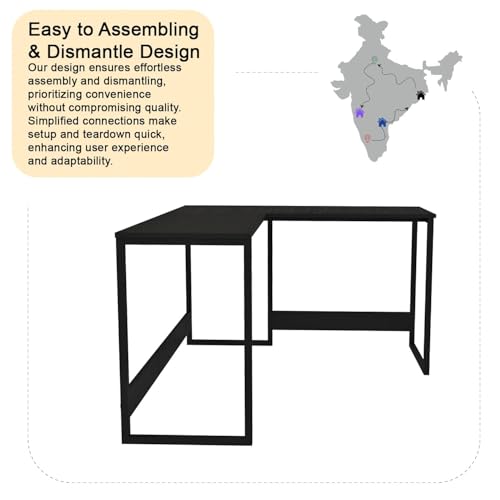 Easy to Assembling & Dismantle Design

Our design ensures effortless assembly and dismantling, prioritizing convenience without compromising quality. Simplified connections make setup and teardown quick, enhancing user experience and adaptability.